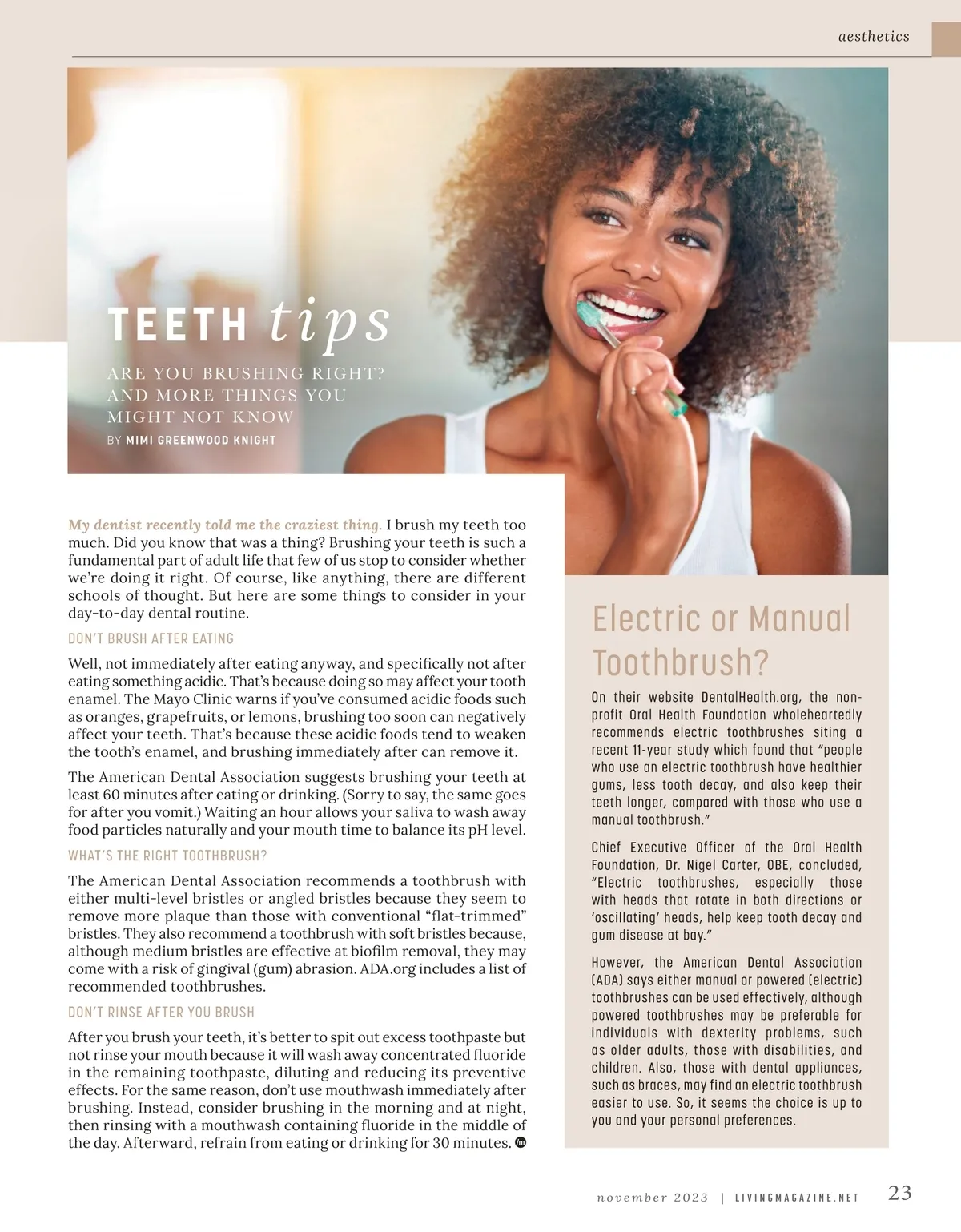 aesthetics

TEETH tips

ARE YOU BRUSHING RIGHT? AND MORE THINGS YOU MIGHT NOT KNOW

BY MIMI GREENWOOD KNIGHT

My dentist recently told me the craziest thing. I brush my teeth too much. Did you know that was a thing? Brushing your teeth is such a fundamental part of adult life that few of us stop to consider whether we're doing it right. Of course, like anything, there are different schools of thought. But here are some things to consider in your day-to-day dental routine.

DON'T BRUSH AFTER EATING

Well, not immediately after eating anyway, and specifically not after eating something acidic. That's because doing so may affect your tooth enamel. The Mayo Clinic warns if you've consumed acidic foods such as oranges, grapefruits, or lemons, brushing too soon can negatively affect your teeth. That's because these acidic foods tend to weaken the tooth's enamel, and brushing immediately after can remove it.

The American Dental Association suggests brushing your teeth at least 60 minutes after eating or drinking. (Sorry to say, the same goes for after you vomit.) Waiting an hour allows your saliva to wash away food particles naturally and your mouth time to balance its pH level.

WHAT'S THE RIGHT TOOTHBRUSH?

The American Dental Association recommends a toothbrush with either multi-level bristles or angled bristles because they seem to remove more plaque than those with conventional "flat-trimmed" bristles. They also recommend a toothbrush with soft bristles because, although medium bristles are effective at biofilm removal, they may come with a risk of gingival (gum) abrasion. ADA.org includes a list of recommended toothbrushes.

DON'T RINSE AFTER YOU BRUSH

After you brush your teeth, it's better to spit out excess toothpaste but not rinse your mouth because it will wash away concentrated fluoride in the remaining toothpaste, diluting and reducing its preventive effects. For the same reason, don't use mouthwash immediately after brushing. Instead, consider brushing in the morning and at night, then rinsing with a mouthwash containing fluoride in the middle of the day. Afterward, refrain from eating or drinking for 30 minutes.

Electric or Manual Toothbrush?

On their website DentalHealth.org, the non-profit Oral Health Foundation wholeheartedly recommends electric toothbrushes siting a recent 11-year study which found that "people who use an electric toothbrush have healthier gums, less tooth decay, and also keep their teeth longer, compared with those who use a manual toothbrush."

Chief Executive Officer of the Oral Health Foundation, Dr. Nigel Carter, OBE, concluded, "Electric toothbrushes, especially those with heads that rotate in both directions or 'oscillating' heads, help keep tooth decay and gum disease at bay."

However, the American Dental Association (ADA) says either manual or powered (electric) toothbrushes can be used effectively, although powered toothbrushes may be preferable for individuals with dexterity problems, such as older adults, those with disabilities, and children. Also, those with dental appliances, such as braces, may find an electric toothbrush easier to use. So, it seems the choice is up to you and your personal preferences.

november 2023 | LIVINGMAGAZINE.NET 23